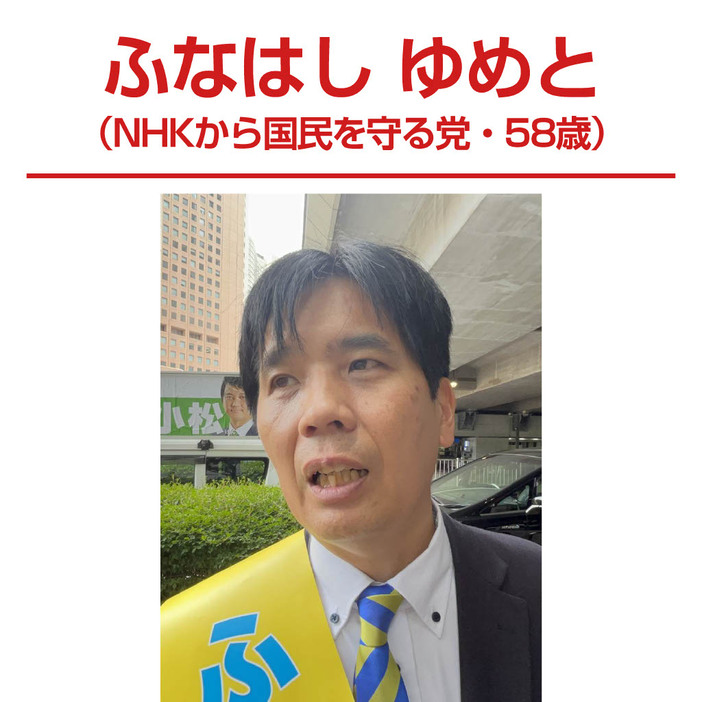 ふなはし ゆめと
（NHKから国民を守る党・58歳）

小松

ふ